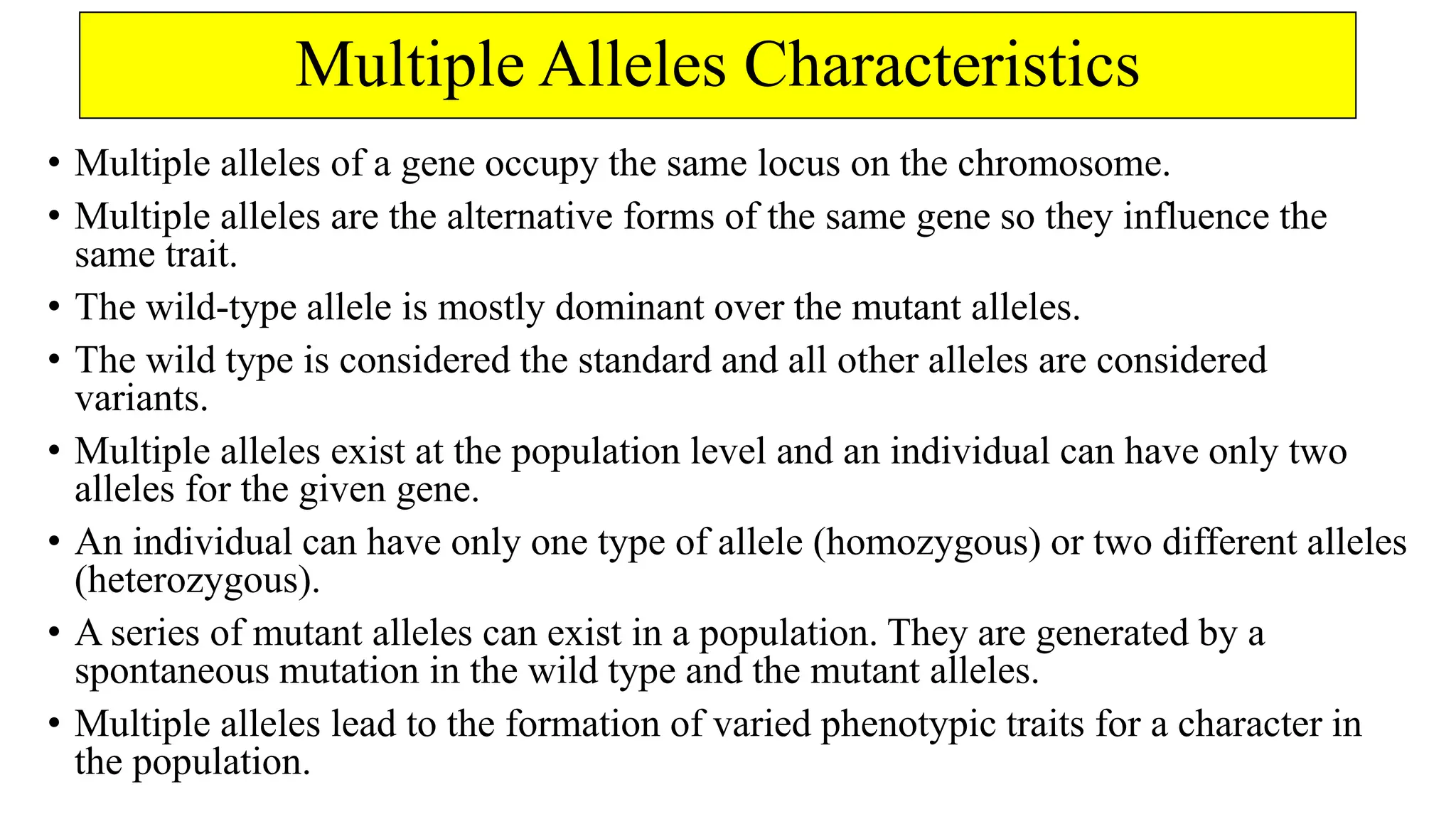 Multiple Alleles Characteristics

• Multiple alleles of a gene occupy the same locus on the chromosome.
• Multiple alleles are the alternative forms of the same gene so they influence the same trait.
• The wild-type allele is mostly dominant over the mutant alleles.
• The wild type is considered the standard and all other alleles are considered variants.
• Multiple alleles exist at the population level and an individual can have only two alleles for the given gene.
• An individual can have only one type of allele (homozygous) or two different alleles (heterozygous).
• A series of mutant alleles can exist in a population. They are generated by a spontaneous mutation in the wild type and the mutant alleles.
• Multiple alleles lead to the formation of varied phenotypic traits for a character in the population.